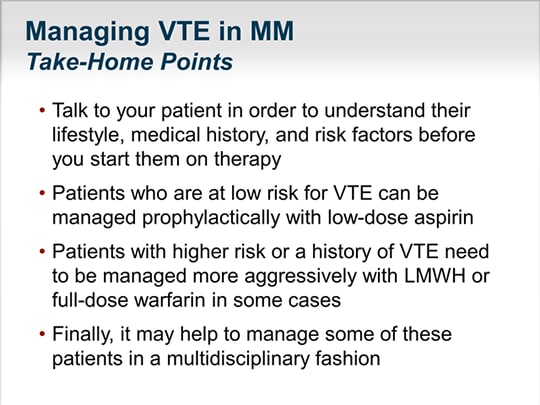 Managing VTE in MM
Take-Home Points

• Talk to your patient in order to understand their lifestyle, medical history, and risk factors before you start them on therapy

• Patients who are at low risk for VTE can be managed prophylactically with low-dose aspirin

• Patients with higher risk or a history of VTE need to be managed more aggressively with LMWH or full-dose warfarin in some cases

• Finally, it may help to manage some of these patients in a multidisciplinary fashion